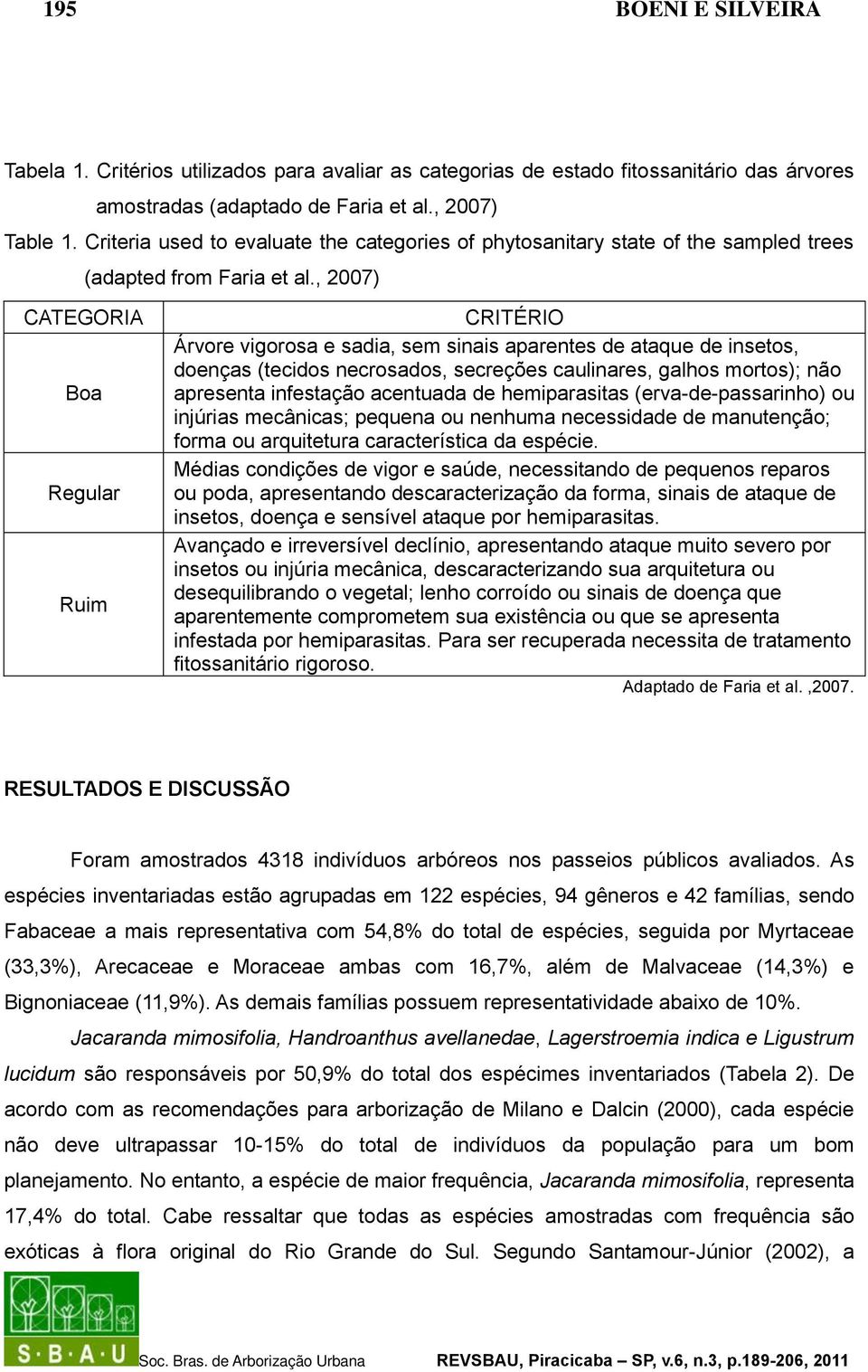 195 BOENI E SILVEIRA

Tabela 1. Critérios utilizados para avaliar as categorias de estado fitossanitário das árvores amostradas (adaptado de Faria et al., 2007)
Table 1. Criteria used to evaluate the categories of phytosanitary state of the sampled trees (adapted from Faria et al., 2007)

| CATEGORIA | CRITÉRIO |
|---|---|
| Boa | Árvore vigorosa e sadia, sem sinais aparentes de ataque de insetos, doenças (tecidos necrosados, secreções caulinares, galhos mortos); não apresenta infestação acentuada de hemiparasitas (erva-de-passarinho) ou injúrias mecânicas; pequena ou nenhuma necessidade de manutenção; forma ou arquitetura característica da espécie. |
| Regular | Médias condições de vigor e saúde, necessitando de pequenos reparos ou poda, apresentando descaracterização da forma, sinais de ataque de insetos, doença e sensível ataque por hemiparasitas. |
| Ruim | Avançado e irreversível declínio, apresentando ataque muito severo por insetos ou injúria mecânica, descaracterizando sua arquitetura ou desequilibrando o vegetal; lenho corroído ou sinais de doença que aparentemente comprometem sua existência ou que se apresenta infestada por hemiparasitas. Para ser recuperada necessita de tratamento fitossanitário rigoroso. |

Adaptado de Faria et al. ,2007.

RESULTADOS E DISCUSSÃO

Foram amostrados 4318 indivíduos arbóreos nos passeios públicos avaliados. As espécies inventariadas estão agrupadas em 122 espécies, 94 gêneros e 42 famílias, sendo Fabaceae a mais representativa com 54,8% do total de espécies, seguida por Myrtaceae (33,3%), Arecaceae e Moraceae ambas com 16,7%, além de Malvaceae (14,3%) e Bignoniaceae (11,9%). As demais famílias possuem representatividade abaixo de 10%.

Jacaranda mimosifolia, Handroanthus avellanedae, Lagerstroemia indica e Ligustrum lucidum são responsáveis por 50,9% do total dos espécimes inventariados (Tabela 2). De acordo com as recomendações para arborização de Milano e Dalcin (2000), cada espécie não deve ultrapassar 10-15% do total de indivíduos da população para um bom planejamento. No entanto, a espécie de maior frequência, Jacaranda mimosifolia, representa 17,4% do total. Cabe ressaltar que todas as espécies amostradas com frequência são exóticas à flora original do Rio Grande do Sul. Segundo Santamour-Júnior (2002), a

S·B·A·U Soc. Bras. de Arborização Urbana REVSBAU, Piracicaba – SP, v.6, n.3, p.189-206, 2011